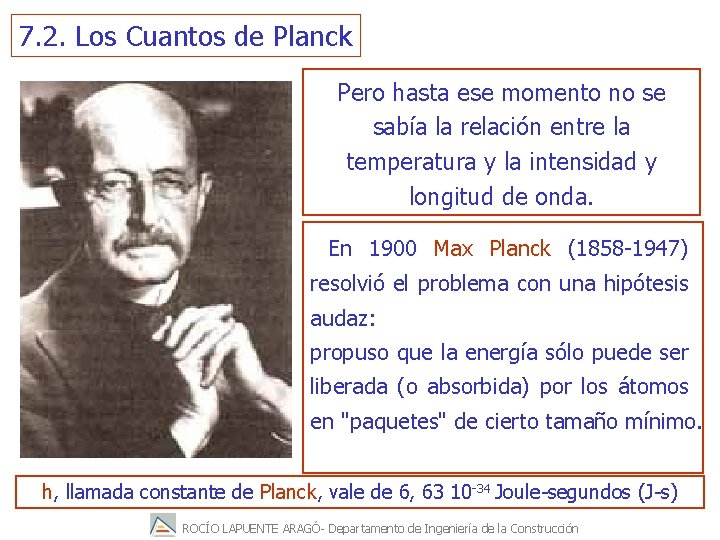 7.2. Los Cuantos de Planck

Pero hasta ese momento no se sabía la relación entre la temperatura y la intensidad y longitud de onda.

En 1900 Max Planck (1858-1947) resolvió el problema con una hipótesis audaz:
propuso que la energía sólo puede ser liberada (o absorbida) por los átomos en "paquetes" de cierto tamaño mínimo.

h, llamada constante de Planck, vale de 6, 63 $10^{-34}$ Joule-segundos (J-s)

ROCÍO LAPUENTE ARAGÓ- Departamento de Ingeniería de la Construcción